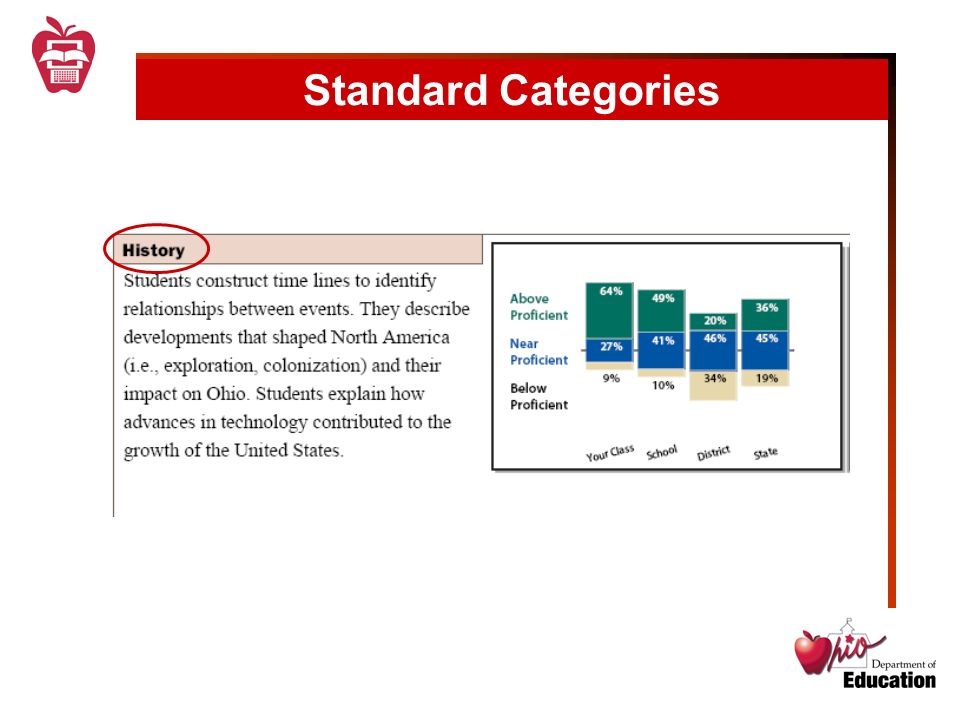 Standard Categories

History

Students construct time lines to identify relationships between events. They describe developments that shaped North America (i.e., exploration, colonization) and their impact on Ohio. Students explain how advances in technology contributed to the growth of the United States.

Above Proficient

Near Proficient

Below Proficient

64%
27%
9%

49%
41%
10%

20%
46%
34%

36%
45%
19%

Your Class School District State

Ohio Department of Education